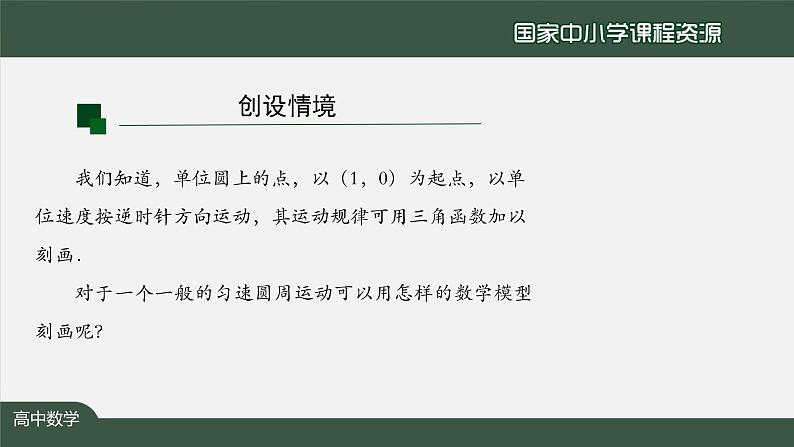 国家中小学课程资源

创设情境

我们知道，单位圆上的点，以（1，0）为起点，以单位速度按逆时针方向运动，其运动规律可用三角函数加以刻画.

对于一个一般的匀速圆周运动可以用怎样的数学模型刻画呢？

高中数学